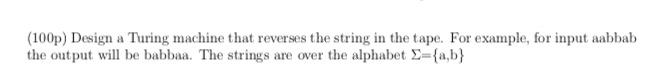 (100p) Design a Turing machine that reverses the string in the tape. For example, for input aabbab the output will be babbaa. The strings are over the alphabet $\Sigma=\{a,b\}$